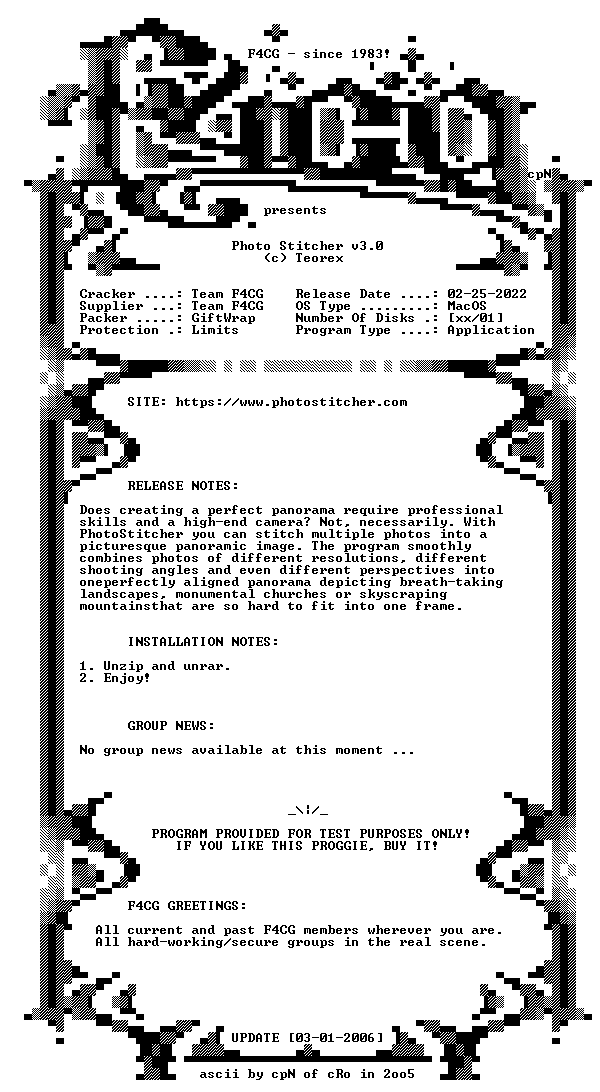 F4CG - since 1983!

cpN

presents

Photo Stitcher v3.0
(c) Teorex

Cracker ....: Team F4CG
Supplier ...: Team F4CG
Packer .....: GiftWrap
Protection .: Limits

Release Date ....: 02-25-2022
OS Type .........: MacOS
Number Of Disks .: [xx/01]
Program Type ....: Application

SITE: https://www.photostitcher.com

RELEASE NOTES:

Does creating a perfect panorama require professional skills and a high-end camera? Not, necessarily. With PhotoStitcher you can stitch multiple photos into a picturesque panoramic image. The program smoothly combines photos of different resolutions, different shooting angles and even different perspectives into oneperfectly aligned panorama depicting breath-taking landscapes, monumental churches or skyscraping mountainsthat are so hard to fit into one frame.

INSTALLATION NOTES:

1. Unzip and unrar.
2. Enjoy!

GROUP NEWS:

No group news available at this moment ...

_\!/_

PROGRAM PROVIDED FOR TEST PURPOSES ONLY!
IF YOU LIKE THIS PROGGIE, BUY IT!

F4CG GREETINGS:

All current and past F4CG members wherever you are.
All hard-working/secure groups in the real scene.

UPDATE [03-01-2006]

ascii by cpN of cRo in 2oo5